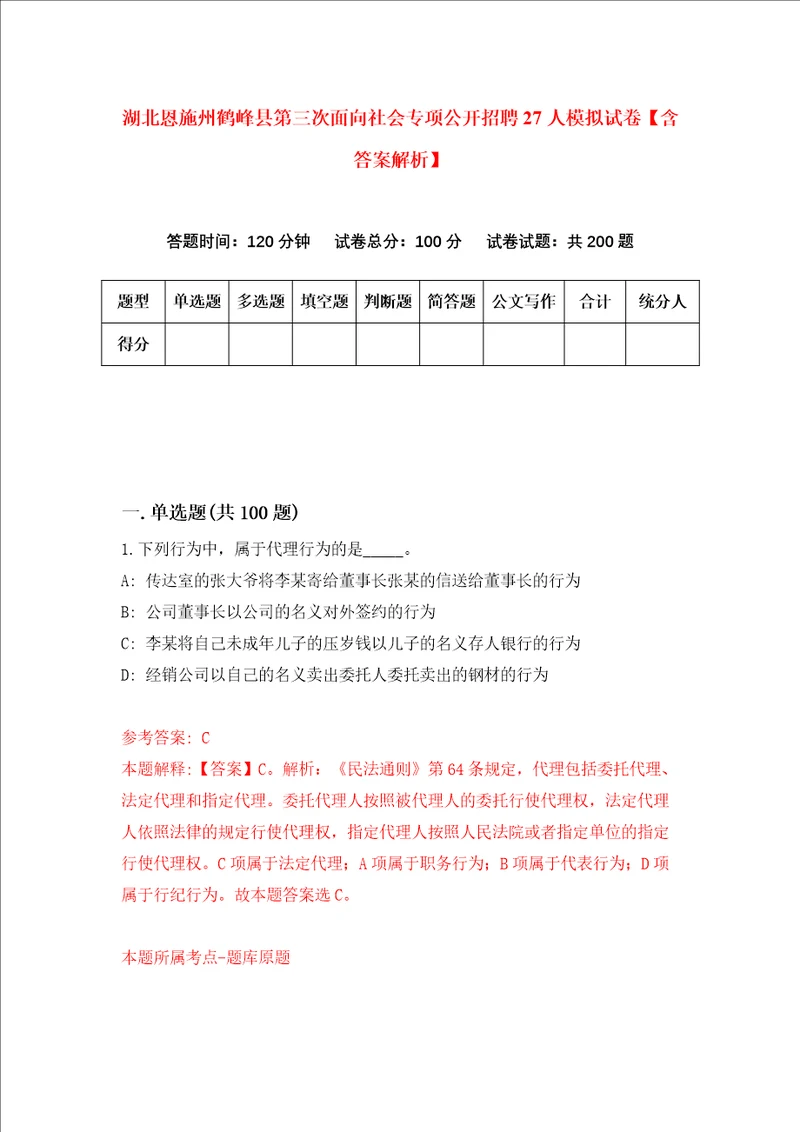 湖北恩施州鹤峰县第三次面向社会专项公开招聘27人模拟试卷【含答案解析】

答题时间：120分钟 试卷总分：100分 试卷试题：共200题

| 题型 | 单选题 | 多选题 | 填空题 | 判断题 | 简答题 | 公文写作 | 合计 | 统分人 |
|---|---|---|---|---|---|---|---|---|
| 得分 | | | | | | | | |

一.单选题(共100题)

1.下列行为中，属于代理行为的是_____。
A: 传达室的张大爷将李某寄给董事长张某的信送给董事长的行为
B: 公司董事长以公司的名义对外签约的行为
C: 李某将自己未成年儿子的压岁钱以儿子的名义存人银行的行为
D: 经销公司以自己的名义卖出委托人委托卖出的钢材的行为

参考答案: C
本题解释:【答案】C。解析：《民法通则》第64条规定，代理包括委托代理、法定代理和指定代理。委托代理人按照被代理人的委托行使代理权，法定代理人依照法律的规定行使代理权，指定代理人按照人民法院或者指定单位的指定行使代理权。C项属于法定代理；A项属于职务行为；B项属于代表行为；D项属于行纪行为。故本题答案选C。

本题所属考点-题库原题